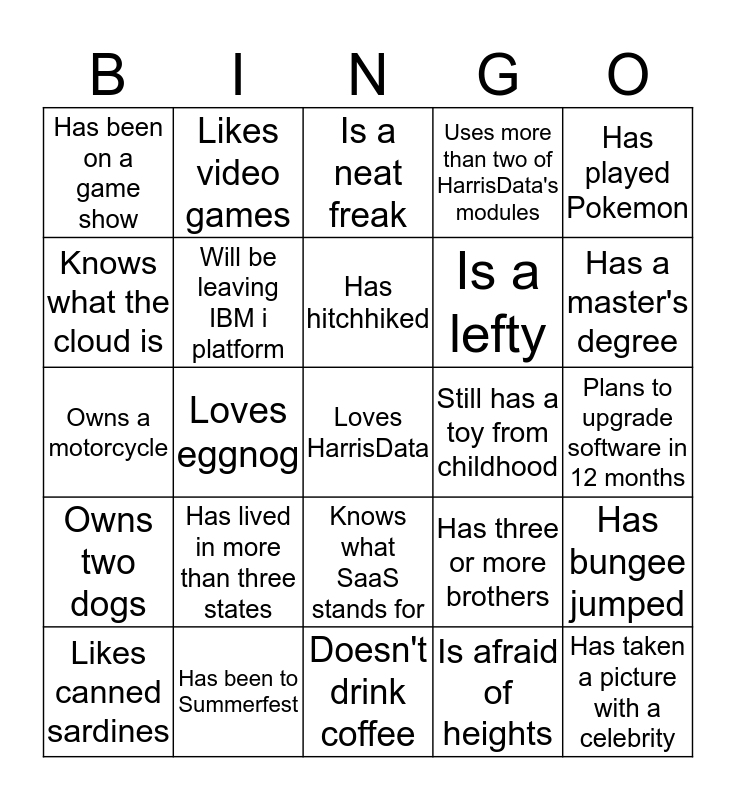 | B | I | N | G | O |
|---|---|---|---|---|
| Has been on a game show | Likes video games | Is a neat freak | Uses more than two of HarrisData's modules | Has played Pokemon |
| Knows what the cloud is | Will be leaving IBM i platform | Has hitchhiked | Is a lefty | Has a master's degree |
| Owns a motorcycle | Loves eggnog | Loves HarrisData | Still has a toy from childhood | Plans to upgrade software in 12 months |
| Owns two dogs | Has lived in more than three states | Knows what SaaS stands for | Has three or more brothers | Has bungee jumped |
| Likes canned sardines | Has been to Summerfest | Doesn't drink coffee | Is afraid of heights | Has taken a picture with a celebrity |